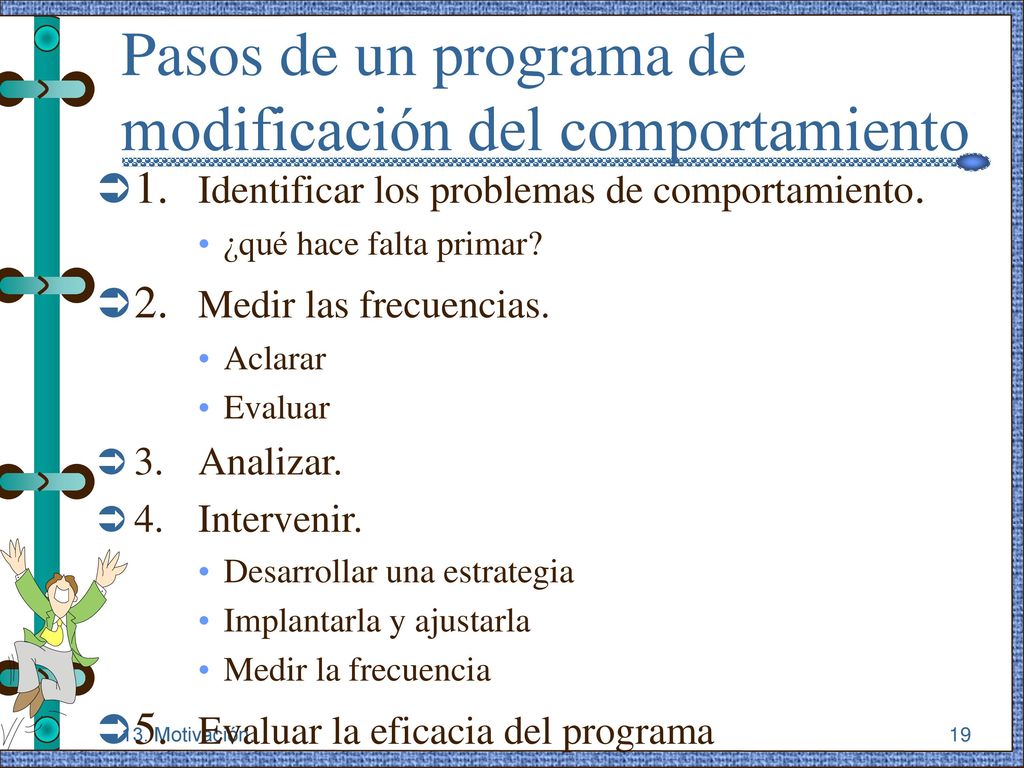 Pasos de un programa de modificación del comportamiento

1. Identificar los problemas de comportamiento.
• ¿qué hace falta primar?

2. Medir las frecuencias.
• Aclarar
• Evaluar

3. Analizar.

4. Intervenir.
• Desarrollar una estrategia
• Implantarla y ajustarla
• Medir la frecuencia

5. Evaluar la eficacia del programa

3. Motivación

19